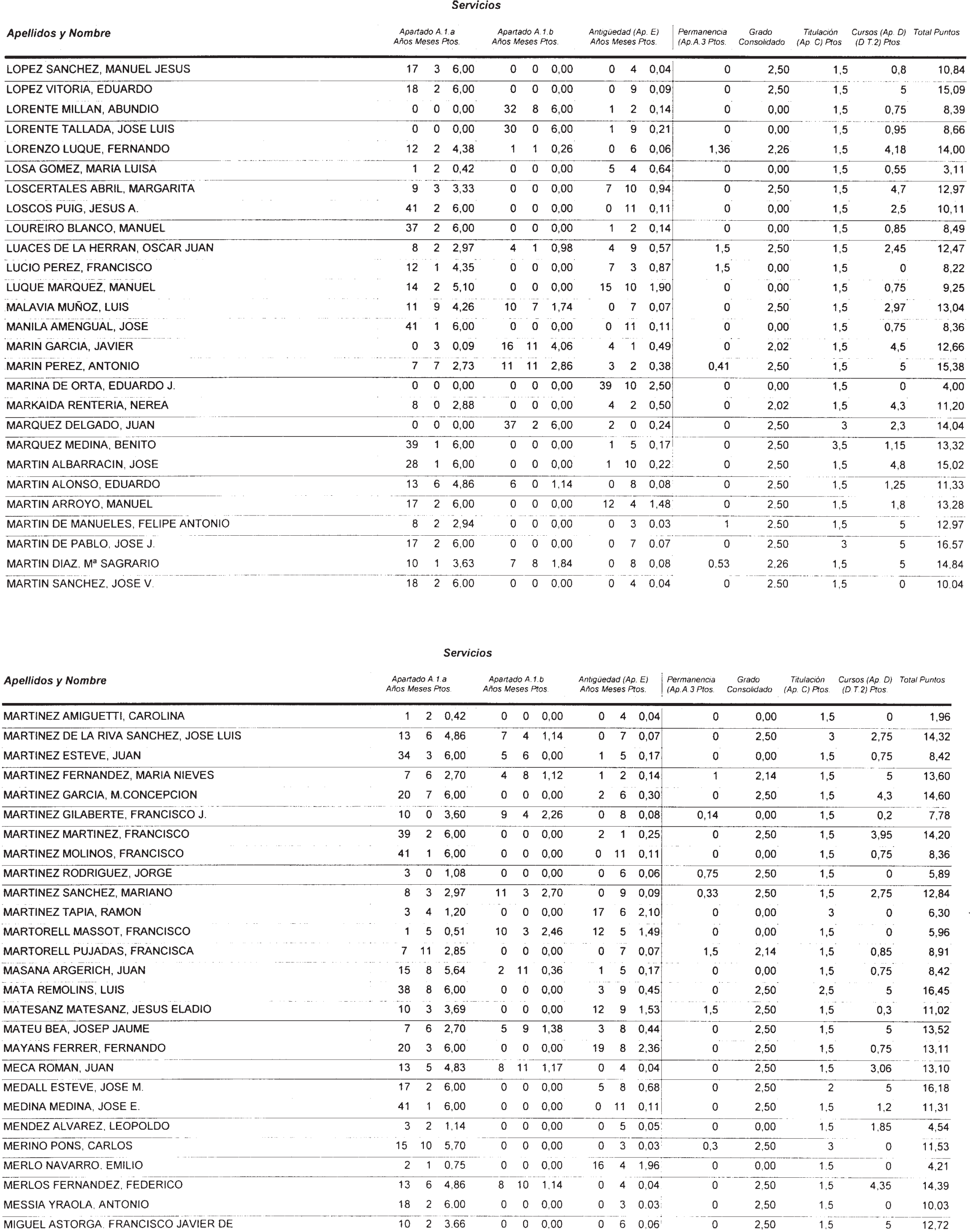 Servicios

| Apellidos y Nombre | Apartado A.1.a Años | Meses | Ptos. | Apartado A.1.b Años | Meses | Ptos. | Antigüedad (Ap. E) Años | Meses | Ptos. | Permanencia (Ap.A.3 Ptos. | Grado Consolidado | Titulación (Ap. C) Ptos | Cursos (Ap. D) (D.T.2) Ptos. | Total Puntos |
|---|---|---|---|---|---|---|---|---|---|---|---|---|---|---|
| LOPEZ SANCHEZ, MANUEL JESUS | 17 | 3 | 6,00 | 0 | 0 | 0,00 | 0 | 4 | 0,04 | 0 | 2,50 | 1,5 | 0,8 | 10,84 |
| LOPEZ VITORIA, EDUARDO | 18 | 2 | 6,00 | 0 | 0 | 0,00 | 0 | 9 | 0,09 | 0 | 2,50 | 1,5 | 5 | 15,09 |
| LORENTE MILLAN, ABUNDIO | 0 | 0 | 0,00 | 32 | 8 | 6,00 | 1 | 2 | 0,14 | 0 | 0,00 | 1,5 | 0,75 | 8,39 |
| LORENTE TALLADA, JOSE LUIS | 0 | 0 | 0,00 | 30 | 0 | 6,00 | 1 | 9 | 0,21 | 0 | 0,00 | 1,5 | 0,95 | 8,66 |
| LORENZO LUQUE, FERNANDO | 12 | 2 | 4,38 | 1 | 1 | 0,26 | 0 | 6 | 0,06 | 1,36 | 2,26 | 1,5 | 4,18 | 14,00 |
| LOSA GOMEZ, MARIA LUISA | 1 | 2 | 0,42 | 0 | 0 | 0,00 | 5 | 4 | 0,64 | 0 | 0,00 | 1,5 | 0,55 | 3,11 |
| LOSCERTALES ABRIL, MARGARITA | 9 | 3 | 3,33 | 0 | 0 | 0,00 | 7 | 10 | 0,94 | 0 | 2,50 | 1,5 | 4,7 | 12,97 |
| LOSCOS PUIG, JESUS A. | 41 | 2 | 6,00 | 0 | 0 | 0,00 | 0 | 11 | 0,11 | 0 | 0,00 | 1,5 | 2,5 | 10,11 |
| LOUREIRO BLANCO, MANUEL | 37 | 2 | 6,00 | 0 | 0 | 0,00 | 1 | 2 | 0,14 | 0 | 0,00 | 1,5 | 0,85 | 8,49 |
| LUACES DE LA HERRAN, OSCAR JUAN | 8 | 2 | 2,97 | 4 | 1 | 0,98 | 4 | 9 | 0,57 | 1,5 | 2,50 | 1,5 | 2,45 | 12,47 |
| LUCIO PEREZ, FRANCISCO | 12 | 1 | 4,35 | 0 | 0 | 0,00 | 7 | 3 | 0,87 | 1,5 | 0,00 | 1,5 | 0 | 8,22 |
| LUQUE MARQUEZ, MANUEL | 14 | 2 | 5,10 | 0 | 0 | 0,00 | 15 | 10 | 1,90 | 0 | 0,00 | 1,5 | 0,75 | 9,25 |
| MALAVIA MUÑOZ, LUIS | 11 | 9 | 4,26 | 10 | 7 | 1,74 | 0 | 7 | 0,07 | 0 | 2,50 | 1,5 | 2,97 | 13,04 |
| MANILA AMENGUAL, JOSE | 41 | 1 | 6,00 | 0 | 0 | 0,00 | 0 | 11 | 0,11 | 0 | 0,00 | 1,5 | 0,75 | 8,36 |
| MARIN GARCIA, JAVIER | 0 | 3 | 0,09 | 16 | 11 | 4,06 | 4 | 1 | 0,49 | 0 | 2,02 | 1,5 | 4,5 | 12,66 |
| MARIN PEREZ, ANTONIO | 7 | 7 | 2,73 | 11 | 11 | 2,86 | 3 | 2 | 0,38 | 0,41 | 2,50 | 1,5 | 5 | 15,38 |
| MARINA DE ORTA, EDUARDO J. | 0 | 0 | 0,00 | 0 | 0 | 0,00 | 39 | 10 | 2,50 | 0 | 0,00 | 1,5 | 0 | 4,00 |
| MARKAIDA RENTERIA, NEREA | 8 | 0 | 2,88 | 0 | 0 | 0,00 | 4 | 2 | 0,50 | 0 | 2,02 | 1,5 | 4,3 | 11,20 |
| MARQUEZ DELGADO, JUAN | 0 | 0 | 0,00 | 37 | 2 | 6,00 | 2 | 0 | 0,24 | 0 | 2,50 | 3 | 2,3 | 14,04 |
| MARQUEZ MEDINA, BENITO | 39 | 1 | 6,00 | 0 | 0 | 0,00 | 1 | 5 | 0,17 | 0 | 2,50 | 3,5 | 1,15 | 13,32 |
| MARTIN ALBARRACIN, JOSE | 28 | 1 | 6,00 | 0 | 0 | 0,00 | 1 | 10 | 0,22 | 0 | 2,50 | 1,5 | 4,8 | 15,02 |
| MARTIN ALONSO, EDUARDO | 13 | 6 | 4,86 | 6 | 0 | 1,14 | 0 | 8 | 0,08 | 0 | 2,50 | 1,5 | 1,25 | 11,33 |
| MARTIN ARROYO, MANUEL | 17 | 2 | 6,00 | 0 | 0 | 0,00 | 12 | 4 | 1,48 | 0 | 2,50 | 1,5 | 1,8 | 13,28 |
| MARTIN DE MANUELES, FELIPE ANTONIO | 8 | 2 | 2,94 | 0 | 0 | 0,00 | 0 | 3 | 0,03 | 1 | 2,50 | 1,5 | 5 | 12,97 |
| MARTIN DE PABLO, JOSE J. | 17 | 2 | 6,00 | 0 | 0 | 0,00 | 0 | 7 | 0,07 | 0 | 2,50 | 3 | 5 | 16,57 |
| MARTIN DIAZ, Mª SAGRARIO | 10 | 1 | 3,63 | 7 | 8 | 1,84 | 0 | 8 | 0,08 | 0,53 | 2,26 | 1,5 | 5 | 14,84 |
| MARTIN SANCHEZ, JOSE V. | 18 | 2 | 6,00 | 0 | 0 | 0,00 | 0 | 4 | 0,04 | 0 | 2,50 | 1,5 | 0 | 10,04 |

Servicios

| Apellidos y Nombre | Apartado A.1.a Años | Meses | Ptos. | Apartado A.1.b Años | Meses | Ptos. | Antigüedad (Ap. E) Años | Meses | Ptos. | Permanencia (Ap.A.3 Ptos. | Grado Consolidado | Titulación (Ap. C) Ptos. | Cursos (Ap. D) (D.T.2) Ptos. | Total Puntos |
|---|---|---|---|---|---|---|---|---|---|---|---|---|---|---|
| MARTINEZ AMIGUETTI, CAROLINA | 1 | 2 | 0,42 | 0 | 0 | 0,00 | 0 | 4 | 0,04 | 0 | 0,00 | 1,5 | 0 | 1,96 |
| MARTINEZ DE LA RIVA SANCHEZ, JOSE LUIS | 13 | 6 | 4,86 | 7 | 4 | 1,14 | 0 | 7 | 0,07 | 0 | 2,50 | 3 | 2,75 | 14,32 |
| MARTINEZ ESTEVE, JUAN | 34 | 3 | 6,00 | 5 | 6 | 0,00 | 1 | 5 | 0,17 | 0 | 0,00 | 1,5 | 0,75 | 8,42 |
| MARTINEZ FERNANDEZ, MARIA NIEVES | 7 | 6 | 2,70 | 4 | 8 | 1,12 | 1 | 2 | 0,14 | 1 | 2,14 | 1,5 | 5 | 13,60 |
| MARTINEZ GARCIA, M.CONCEPCION | 20 | 7 | 6,00 | 0 | 0 | 0,00 | 2 | 6 | 0,30 | 0 | 2,50 | 1,5 | 4,3 | 14,60 |
| MARTINEZ GILABERTE, FRANCISCO J. | 10 | 0 | 3,60 | 9 | 4 | 2,26 | 0 | 8 | 0,08 | 0,14 | 0,00 | 1,5 | 0,2 | 7,78 |
| MARTINEZ MARTINEZ, FRANCISCO | 39 | 2 | 6,00 | 0 | 0 | 0,00 | 2 | 1 | 0,25 | 0 | 2,50 | 1,5 | 3,95 | 14,20 |
| MARTINEZ MOLINOS, FRANCISCO | 41 | 1 | 6,00 | 0 | 0 | 0,00 | 0 | 11 | 0,11 | 0 | 0,00 | 1,5 | 0,75 | 8,36 |
| MARTINEZ RODRIGUEZ, JORGE | 3 | 0 | 1,08 | 0 | 0 | 0,00 | 0 | 6 | 0,06 | 0,75 | 2,50 | 1,5 | 0 | 5,89 |
| MARTINEZ SANCHEZ, MARIANO | 8 | 3 | 2,97 | 11 | 3 | 2,70 | 0 | 9 | 0,09 | 0,33 | 2,50 | 1,5 | 2,75 | 12,84 |
| MARTINEZ TAPIA, RAMON | 3 | 4 | 1,20 | 0 | 0 | 0,00 | 17 | 6 | 2,10 | 0 | 0,00 | 3 | 0 | 6,30 |
| MARTORELL MASSOT, FRANCISCO | 1 | 5 | 0,51 | 10 | 3 | 2,46 | 12 | 5 | 1,49 | 0 | 0,00 | 1,5 | 0 | 5,96 |
| MARTORELL PUJADAS, FRANCISCA | 7 | 11 | 2,85 | 0 | 0 | 0,00 | 0 | 7 | 0,07 | 1,5 | 2,14 | 1,5 | 0,85 | 8,91 |
| MASANA ARGERICH, JUAN | 15 | 8 | 5,64 | 2 | 11 | 0,36 | 1 | 5 | 0,17 | 0 | 0,00 | 1,5 | 0,75 | 8,42 |
| MATA REMOLINS, LUIS | 38 | 8 | 6,00 | 0 | 0 | 0,00 | 3 | 9 | 0,45 | 0 | 2,50 | 2,5 | 5 | 16,45 |
| MATESANZ MATESANZ, JESUS ELADIO | 10 | 3 | 3,69 | 0 | 0 | 0,00 | 12 | 9 | 1,53 | 1,5 | 2,50 | 1,5 | 0,3 | 11,02 |
| MATEU BEA, JOSEP JAUME | 7 | 6 | 2,70 | 5 | 9 | 1,38 | 3 | 8 | 0,44 | 0 | 2,50 | 1,5 | 5 | 13,52 |
| MAYANS FERRER, FERNANDO | 20 | 3 | 6,00 | 0 | 0 | 0,00 | 19 | 8 | 2,36 | 0 | 2,50 | 1,5 | 0,75 | 13,11 |
| MECA ROMAN, JUAN | 13 | 5 | 4,83 | 8 | 11 | 1,17 | 0 | 4 | 0,04 | 0 | 2,50 | 1,5 | 3,06 | 13,10 |
| MEDALL ESTEVE, JOSE M. | 17 | 2 | 6,00 | 0 | 0 | 0,00 | 5 | 8 | 0,68 | 0 | 2,50 | 2 | 5 | 16,18 |
| MEDINA MEDINA, JOSE E. | 41 | 1 | 6,00 | 0 | 0 | 0,00 | 0 | 11 | 0,11 | 0 | 2,50 | 1,5 | 1,2 | 11,31 |
| MENDEZ ALVAREZ, LEOPOLDO | 3 | 2 | 1,14 | 0 | 0 | 0,00 | 0 | 5 | 0,05 | 0 | 0,00 | 1,5 | 1,85 | 4,54 |
| MERINO PONS, CARLOS | 15 | 10 | 5,70 | 0 | 0 | 0,00 | 0 | 3 | 0,03 | 0,3 | 2,50 | 3 | 0 | 11,53 |
| MERLO NAVARRO, EMILIO | 2 | 1 | 0,75 | 0 | 0 | 0,00 | 16 | 4 | 1,96 | 0 | 0,00 | 1,5 | 0 | 4,21 |
| MERLOS FERNANDEZ, FEDERICO | 13 | 6 | 4,86 | 8 | 10 | 1,14 | 0 | 4 | 0,04 | 0 | 2,50 | 1,5 | 4,35 | 14,39 |
| MESSIA YRAOLA, ANTONIO | 18 | 2 | 6,00 | 0 | 0 | 0,00 | 0 | 3 | 0,03 | 0 | 2,50 | 1,5 | 0 | 10,03 |
| MIGUEL ASTORGA, FRANCISCO JAVIER DE | 10 | 2 | 3,66 | 0 | 0 | 0,00 | 0 | 6 | 0,06 | 0 | 2,50 | 1,5 | 5 | 12,72 |